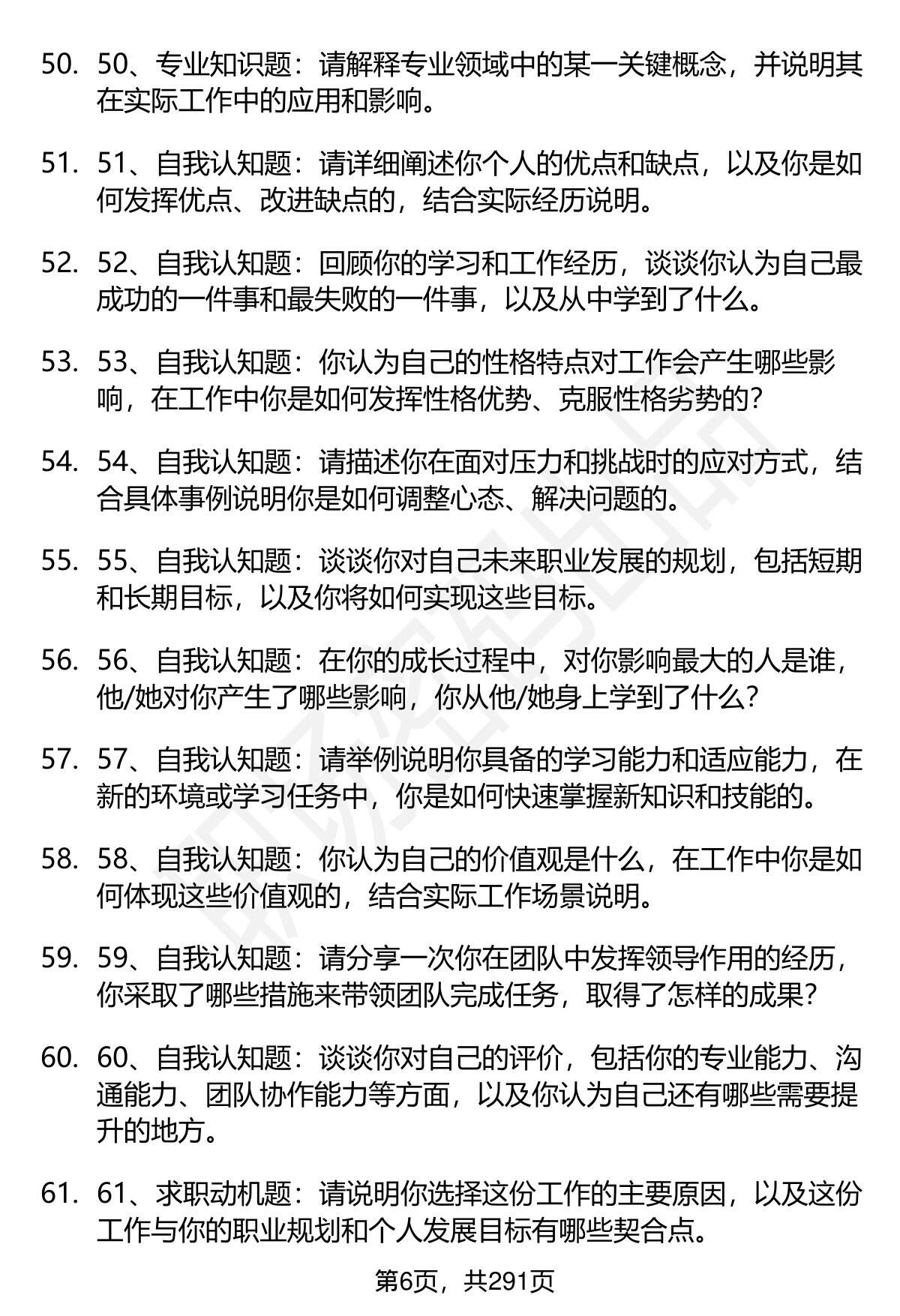 50. 50、专业知识题：请解释专业领域中的某一关键概念，并说明其在实际工作中的应用和影响。

51. 51、自我认知题：请详细阐述你个人的优点和缺点，以及你是如何发挥优点、改进缺点的，结合实际经历说明。

52. 52、自我认知题：回顾你的学习和工作经历，谈谈你认为自己最成功的一件事和最失败的一件事，以及从中学到了什么。

53. 53、自我认知题：你认为自己的性格特点对工作会产生哪些影响，在工作中你是如何发挥性格优势、克服性格劣势的？

54. 54、自我认知题：请描述你在面对压力和挑战时的应对方式，结合具体事例说明你是如何调整心态、解决问题的。

55. 55、自我认知题：谈谈你对自己未来职业发展的规划，包括短期和长期目标，以及你将如何实现这些目标。

56. 56、自我认知题：在你的成长过程中，对你影响最大的人是谁，他/她对你产生了哪些影响，你从他/她身上学到了什么？

57. 57、自我认知题：请举例说明你具备的学习能力和适应能力，在新的环境或学习任务中，你是如何快速掌握新知识和技能的。

58. 58、自我认知题：你认为自己的价值观是什么，在工作中你是如何体现这些价值观的，结合实际工作场景说明。

59. 59、自我认知题：请分享一次你在团队中发挥领导作用的经历，你采取了哪些措施来带领团队完成任务，取得了怎样的成果？

60. 60、自我认知题：谈谈你对自己的评价，包括你的专业能力、沟通能力、团队协作能力等方面，以及你认为自己还有哪些需要提升的地方。

61. 61、求职动机题：请说明你选择这份工作的主要原因，以及这份工作与你的职业规划和个人发展目标有哪些契合点。

第6页，共291页